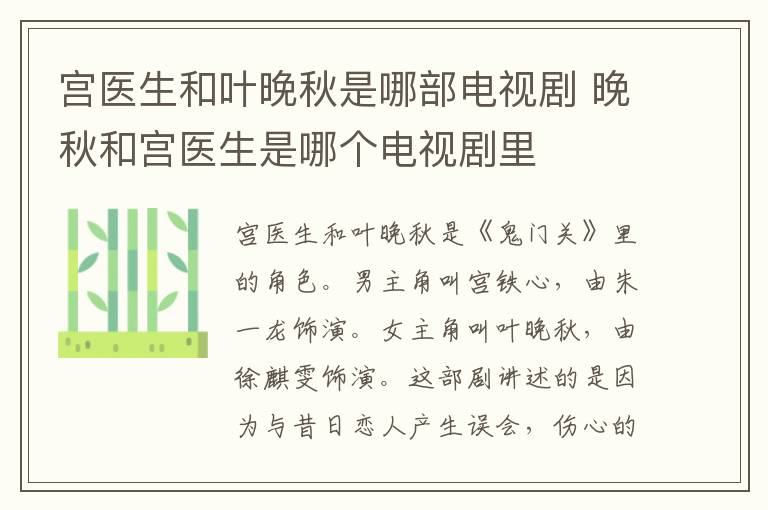 宫医生和叶晚秋是哪部电视剧 晚秋和宫医生是哪个电视剧里

宫医生和叶晚秋是《鬼门关》里的角色。男主角叫宫铁心，由朱一龙饰演。女主角叫叶晚秋，由徐麒雯饰演。这部剧讲述的是因为与昔日恋人产生误会，伤心的